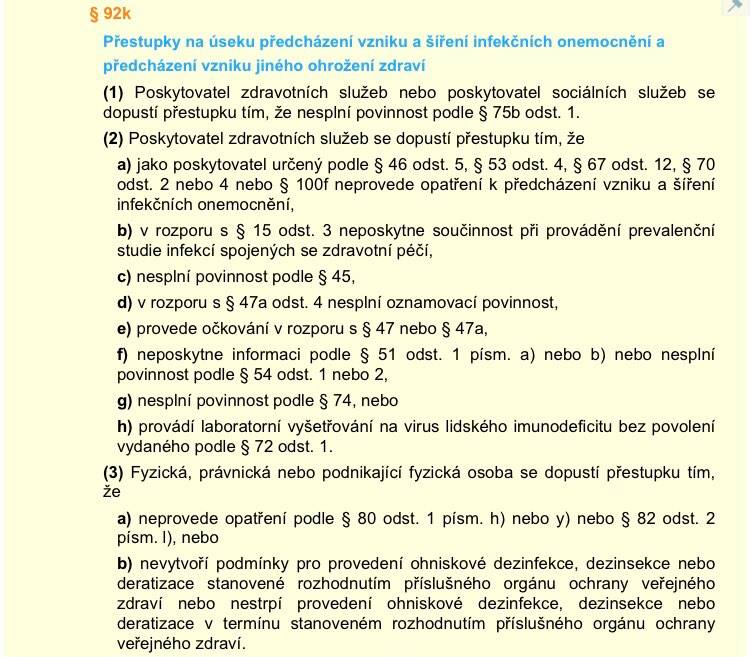 § 92k

Přestupky na úseku předcházení vzniku a šíření infekčních onemocnění a předcházení vzniku jiného ohrožení zdraví

(1) Poskytovatel zdravotních služeb nebo poskytovatel sociálních služeb se dopustí přestupku tím, že nesplní povinnost podle § 75b odst. 1.

(2) Poskytovatel zdravotních služeb se dopustí přestupku tím, že

a) jako poskytovatel určený podle § 46 odst. 5, § 53 odst. 4, § 67 odst. 12, § 70 odst. 2 nebo 4 nebo § 100f neprovede opatření k předcházení vzniku a šíření infekčních onemocnění,

b) v rozporu s § 15 odst. 3 neposkytne součinnost při provádění prevalenční studie infekcí spojených se zdravotní péčí,

c) nesplní povinnost podle § 45,

d) v rozporu s § 47a odst. 4 nesplní oznamovací povinnost,

e) provede očkování v rozporu s § 47 nebo § 47a,

f) neposkytne informaci podle § 51 odst. 1 písm. a) nebo b) nebo nesplní povinnost podle § 54 odst. 1 nebo 2,

g) nesplní povinnost podle § 74, nebo

h) provádí laboratorní vyšetřování na virus lidského imunodeficitu bez povolení vydaného podle § 72 odst. 1.

(3) Fyzická, právnická nebo podnikající fyzická osoba se dopustí přestupku tím, že

a) neprovede opatření podle § 80 odst. 1 písm. h) nebo y) nebo § 82 odst. 2 písm. l), nebo

b) nevytvoří podmínky pro provedení ohniskové dezinfekce, dezinsekce nebo deratizace stanovené rozhodnutím příslušného orgánu ochrany veřejného zdraví nebo nestrpí provedení ohniskové dezinfekce, dezinsekce nebo deratizace v termínu stanoveném rozhodnutím příslušného orgánu ochrany veřejného zdraví.